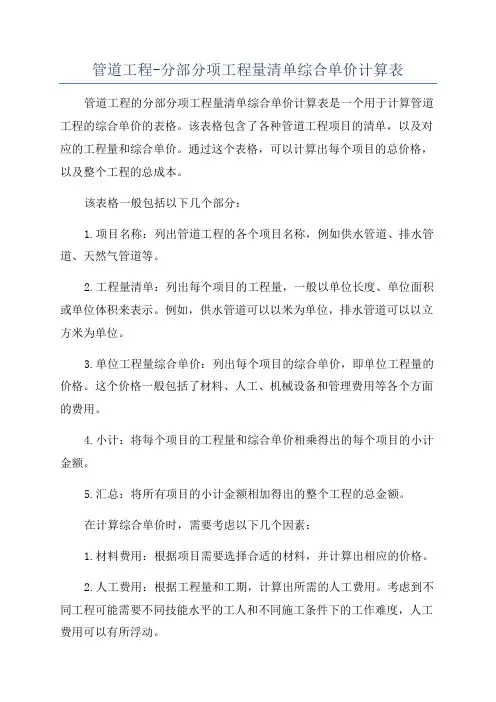 管道工程-分部分项工程量清单综合单价计算表

管道工程的分部分项工程量清单综合单价计算表是一个用于计算管道工程的综合单价的表格。该表格包含了各种管道工程项目的清单，以及对应的工程量和综合单价。通过这个表格，可以计算出每个项目的总价格，以及整个工程的总成本。

该表格一般包括以下几个部分：

1.项目名称：列出管道工程的各个项目名称，例如供水管道、排水管道、天然气管道等。

2.工程量清单：列出每个项目的工程量，一般以单位长度、单位面积或单位体积来表示。例如，供水管道可以以米为单位，排水管道可以以立方米为单位。

3.单位工程量综合单价：列出每个项目的综合单价，即单位工程量的价格。这个价格一般包括了材料、人工、机械设备和管理费用等各个方面的费用。

4.小计：将每个项目的工程量和综合单价相乘得出的每个项目的小计金额。

5.汇总：将所有项目的小计金额相加得出的整个工程的总金额。

在计算综合单价时，需要考虑以下几个因素：

1.材料费用：根据项目需要选择合适的材料，并计算出相应的价格。

2.人工费用：根据工程量和工期，计算出所需的人工费用。考虑到不同工程可能需要不同技能水平的工人和不同施工条件下的工作难度，人工费用可以有所浮动。